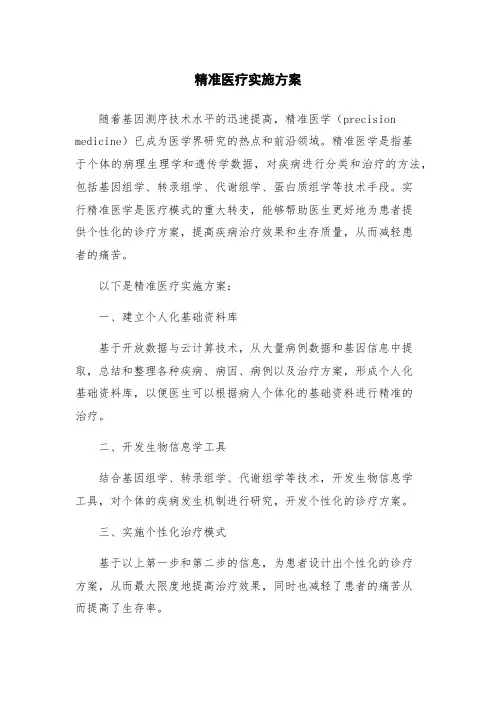 精准医疗实施方案

随着基因测序技术水平的迅速提高，精准医学（precision medicine）已成为医学界研究的热点和前沿领域。精准医学是指基于个体的病理生理学和遗传学数据，对疾病进行分类和治疗的方法，包括基因组学、转录组学、代谢组学、蛋白质组学等技术手段。实行精准医学是医疗模式的重大转变，能够帮助医生更好地为患者提供个性化的诊疗方案，提高疾病治疗效果和生存质量，从而减轻患者的痛苦。

以下是精准医疗实施方案：

一、建立个人化基础资料库

基于开放数据与云计算技术，从大量病例数据和基因信息中提取，总结和整理各种疾病、病因、病例以及治疗方案，形成个人化基础资料库，以便医生可以根据病人个体化的基础资料进行精准的治疗。

二、开发生物信息学工具

结合基因组学、转录组学、代谢组学等技术，开发生物信息学工具，对个体的疾病发生机制进行研究，开发个性化的诊疗方案。

三、实施个性化治疗模式

基于以上第一步和第二步的信息，为患者设计出个性化的诊疗方案，从而最大限度地提高治疗效果，同时也减轻了患者的痛苦从而提高了生存率。